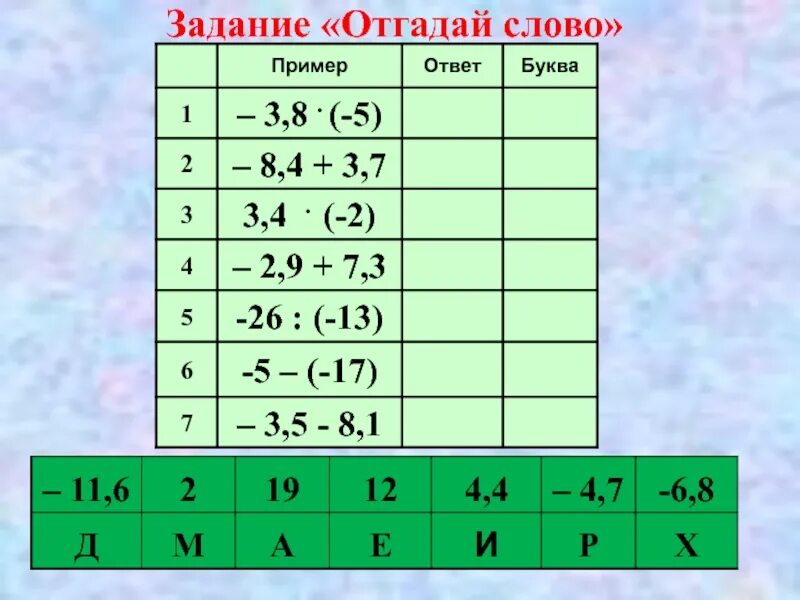 Задание «Отгадай слово»

| | Пример | Ответ | Буква |
|---|---|---|---|
| 1 | $-3,8 \cdot (-5)$ | | |
| 2 | $-8,4 + 3,7$ | | |
| 3 | $3,4 \cdot (-2)$ | | |
| 4 | $-2,9 + 7,3$ | | |
| 5 | $-26 : (-13)$ | | |
| 6 | $-5 - (-17)$ | | |
| 7 | $-3,5 - 8,1$ | | |

| $-11,6$ | 2 | 19 | 12 | 4,4 | $-4,7$ | -6,8 |
|---|---|---|---|---|---|---|
| Д | М | А | Е | И | Р | Х |